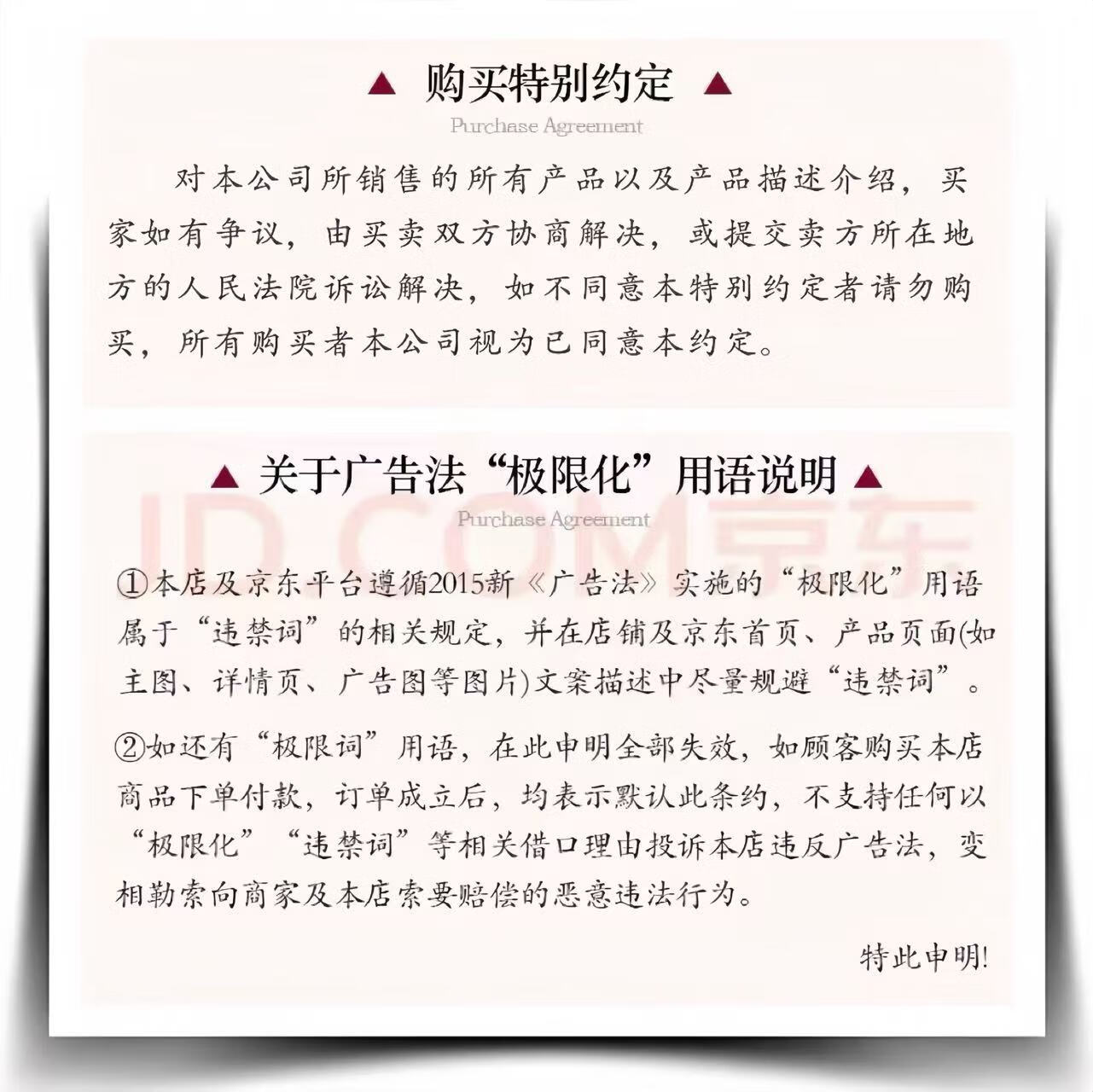 ▲ 购买特别约定 ▲
Purchase Agreement

对本公司所销售的所有产品以及产品描述介绍，买家如有争议，由买卖双方协商解决，或提交卖方所在地方的人民法院诉讼解决，如不同意本特别约定者请勿购买，所有购买者本公司视为已同意本约定。

▲ 关于广告法“极限化”用语说明 ▲
Purchase Agreement

JD.COM京东

①本店及京东平台遵循2015新《广告法》实施的“极限化”用语属于“违禁词”的相关规定，并在店铺及京东首页、产品页面(如主图、详情页、广告图等图片)文案描述中尽量规避“违禁词”。

②如还有“极限词”用语，在此申明全部失效，如顾客购买本店商品下单付款，订单成立后，均表示默认此条约，不支持任何以“极限化”“违禁词”等相关借口理由投诉本店违反广告法，变相勒索向商家及本店索要赔偿的恶意违法行为。

特此申明!